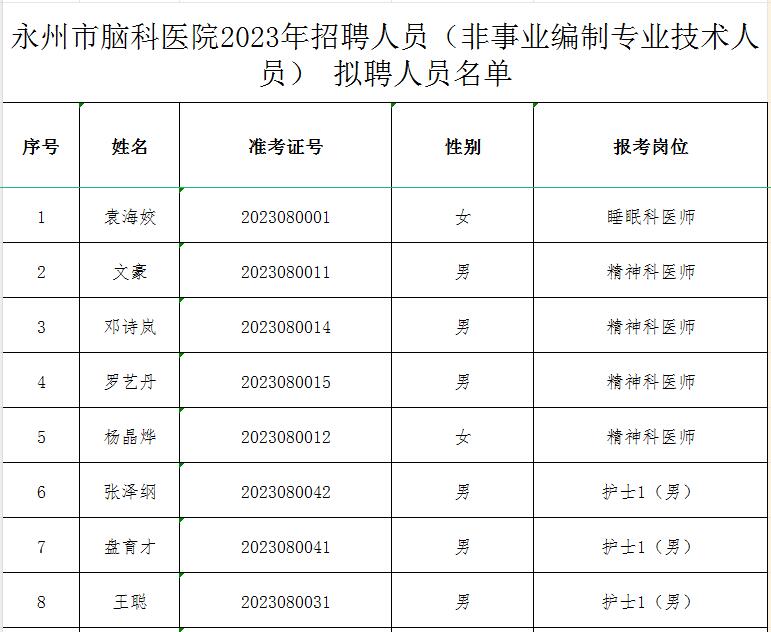 永州市脑科医院2023年招聘人员（非事业编制专业技术人员） 拟聘人员名单

| 序号 | 姓名 | 准考证号 | 性别 | 报考岗位 |
|---|---|---|---|---|
| 1 | 袁海姣 | 2023080001 | 女 | 睡眠科医师 |
| 2 | 文豪 | 2023080011 | 男 | 精神科医师 |
| 3 | 邓诗岚 | 2023080014 | 男 | 精神科医师 |
| 4 | 罗艺丹 | 2023080015 | 男 | 精神科医师 |
| 5 | 杨晶烨 | 2023080012 | 女 | 精神科医师 |
| 6 | 张泽纲 | 2023080042 | 男 | 护士1（男） |
| 7 | 盘育才 | 2023080041 | 男 | 护士1（男） |
| 8 | 王聪 | 2023080031 | 男 | 护士1（男） |